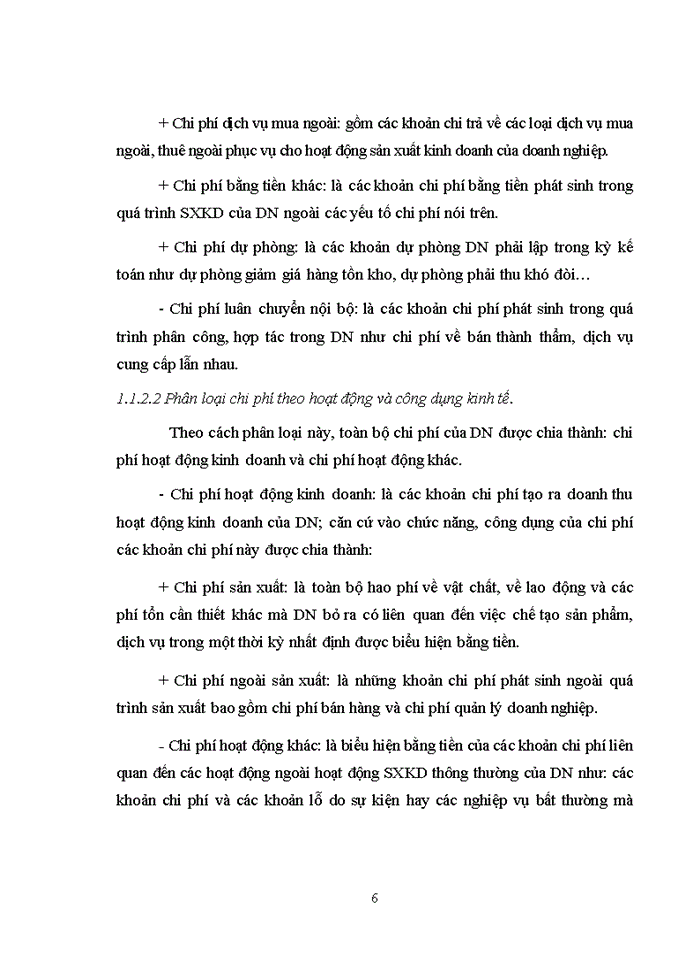 + Chi phí dịch vụ mua ngoài: gồm các khoản chi trả về các loại dịch vụ mua ngoài, thuê ngoài phục vụ cho hoạt động sản xuất kinh doanh của doanh nghiệp.

+ Chi phí bằng tiền khác: là các khoản chi phí bằng tiền phát sinh trong quá trình SXKD của DN ngoài các yếu tố chi phí nói trên.

+ Chi phí dự phòng: là các khoản dự phòng DN phải lập trong kỳ kế toán như dự phòng giảm giá hàng tồn kho, dự phòng phải thu khó đòi…

- Chi phí luân chuyển nội bộ: là các khoản chi phí phát sinh trong quá trình phân công, hợp tác trong DN như chi phí về bán thành thẩm, dịch vụ cung cấp lẫn nhau.

1.1.2.2 Phân loại chi phí theo hoạt động và công dụng kinh tế.

Theo cách phân loại này, toàn bộ chi phí của DN được chia thành: chi phí hoạt động kinh doanh và chi phí hoạt động khác.

- Chi phí hoạt động kinh doanh: là các khoản chi phí tạo ra doanh thu hoạt động kinh doanh của DN; căn cứ vào chức năng, công dụng của chi phí các khoản chi phí này được chia thành:

+ Chi phí sản xuất: là toàn bộ hao phí về vật chất, về lao động và các phí tổn cần thiết khác mà DN bỏ ra có liên quan đến việc chế tạo sản phẩm, dịch vụ trong một thời kỳ nhất định được biểu hiện bằng tiền.

+ Chi phí ngoài sản xuất: là những khoản chi phí phát sinh ngoài quá trình sản xuất bao gồm chi phí bán hàng và chi phí quản lý doanh nghiệp.

- Chi phí hoạt động khác: là biểu hiện bằng tiền của các khoản chi phí liên quan đến các hoạt động ngoài hoạt động SXKD thông thường của DN như: các khoản chi phí và các khoản lỗ do sự kiện hay các nghiệp vụ bất thường mà

6